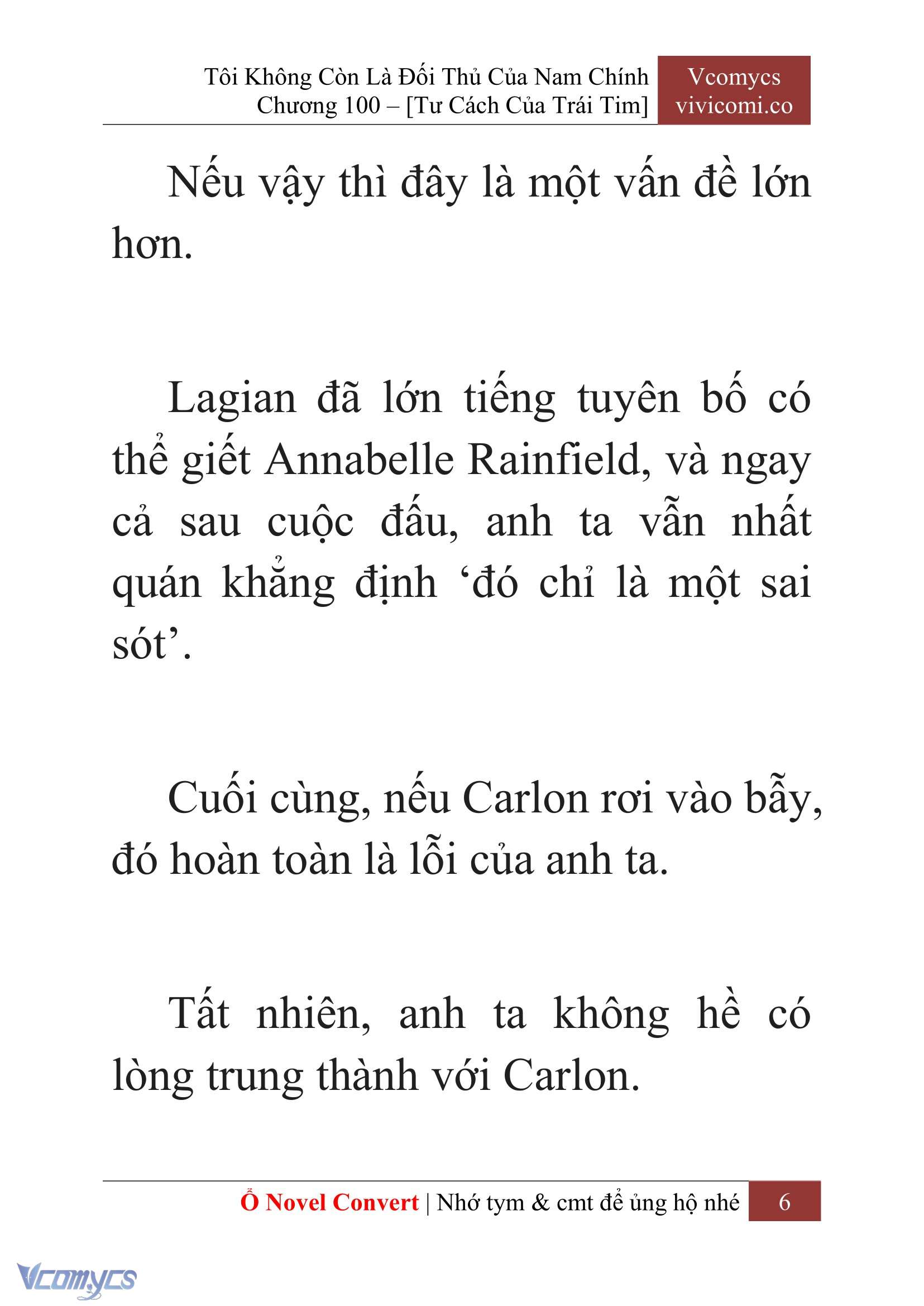 Tôi Không Còn Là Đối Thủ Của Nam Chính
Chương 100 – [Tư Cách Của Trái Tim]

Vcomycs
vivicomi.co

Nếu vậy thì đây là một vấn đề lớn hơn.

Lagian đã lớn tiếng tuyên bố có thể giết Annabelle Rainfield, và ngay cả sau cuộc đấu, anh ta vẫn nhất quán khẳng định ‘đó chỉ là một sai sót’.

Cuối cùng, nếu Carlon rơi vào bẫy, đó hoàn toàn là lỗi của anh ta.

Tất nhiên, anh ta không hề có lòng trung thành với Carlon.

Ổ Novel Convert | Nhớ tym & cmt để ủng hộ nhé 6

Vcomycs